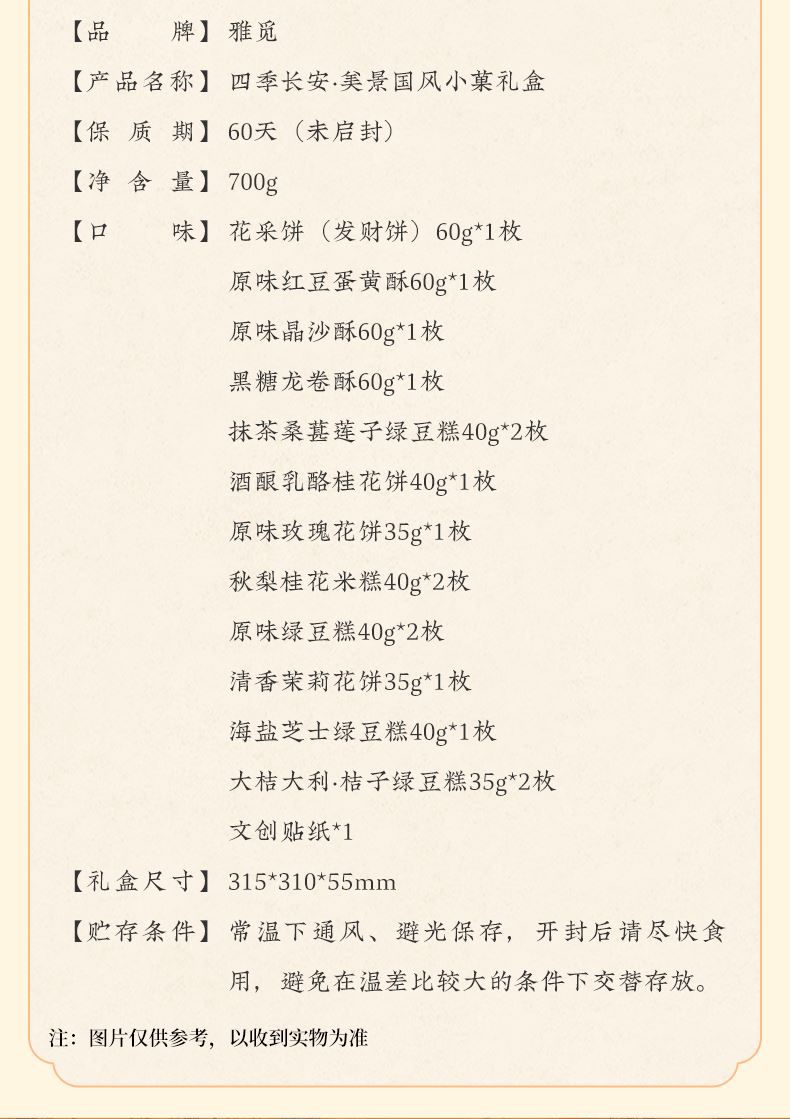 【品　　牌】雅觅

【产品名称】四季长安·美景国风小菓礼盒

【保 质 期】60天（未启封）

【净 含 量】700g

【口　　味】花采饼（发财饼）60g*1枚
原味红豆蛋黄酥60g*1枚
原味晶沙酥60g*1枚
黑糖龙卷酥60g*1枚
抹茶桑葚莲子绿豆糕40g*2枚
酒酿乳酪桂花饼40g*1枚
原味玫瑰花饼35g*1枚
秋梨桂花米糕40g*2枚
原味绿豆糕40g*2枚
清香茉莉花饼35g*1枚
海盐芝士绿豆糕40g*1枚
大桔大利·桔子绿豆糕35g*2枚
文创贴纸*1

【礼盒尺寸】315*310*55mm

【贮存条件】常温下通风、避光保存，开封后请尽快食用，避免在温差比较大的条件下交替存放。

注：图片仅供参考，以收到实物为准